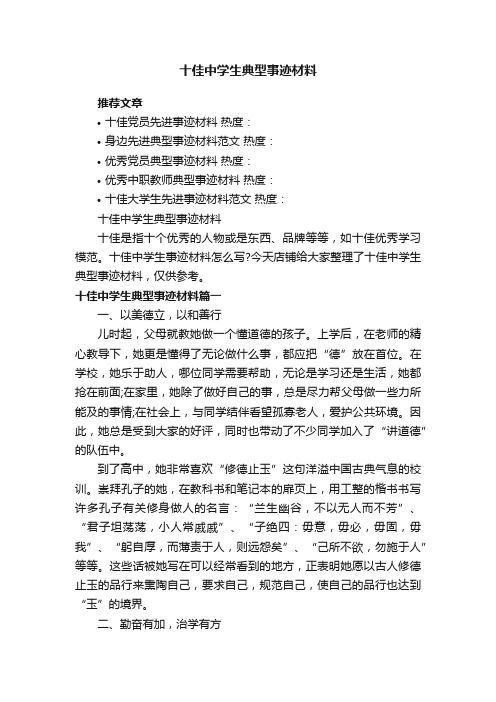 十佳中学生典型事迹材料

推荐文章
• 十佳党员先进事迹材料 热度：
• 身边先进典型事迹材料范文 热度：
• 优秀党员典型事迹材料 热度：
• 优秀中职教师典型事迹材料 热度：
• 十佳大学生先进事迹材料范文 热度：

十佳中学生典型事迹材料

十佳是指十个优秀的人物或是东西、品牌等等，如十佳优秀学习模范。十佳中学生事迹材料怎么写?今天店铺给大家整理了十佳中学生典型事迹材料，仅供参考。

十佳中学生典型事迹材料篇一

一、以美德立，以和善行

儿时起，父母就教她做一个懂道德的孩子。上学后，在老师的精心教导下，她更是懂得了无论做什么事，都应把“德”放在首位。在学校，她乐于助人，哪位同学需要帮助，无论是学习还是生活，她都抢在前面;在家里，她除了做好自己的事，总是尽力帮父母做一些力所能及的事情;在社会上，与同学结伴看望孤寡老人，爱护公共环境。因此，她总是受到大家的好评，同时也带动了不少同学加入了“讲道德”的队伍中。

到了高中，她非常喜欢“修德止玉”这句洋溢中国古典气息的校训。崇拜孔子的她，在教科书和笔记本的扉页上，用工整的楷书书写许多孔子有关修身做人的名言：“兰生幽谷，不以无人而不芳”、“君子坦荡荡，小人常戚戚”、“子绝四：毋意，毋必，毋固，毋我”、“躬自厚，而薄责于人，则远怨矣”、“己所不欲，勿施于人”等等。这些话被她写在可以经常看到的地方，正表明她愿以古人修德止玉的品行来熏陶自己，要求自己，规范自己，使自己的品行也达到“玉”的境界。

二、勤奋有加，治学有方